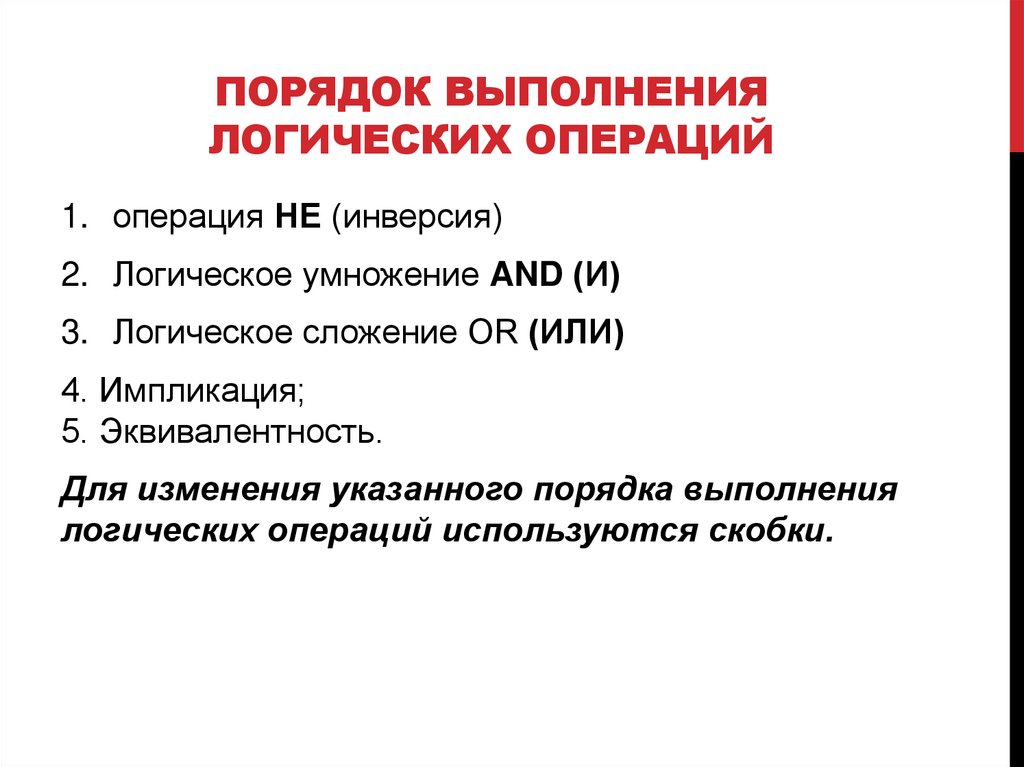 ПОРЯДОК ВЫПОЛНЕНИЯ ЛОГИЧЕСКИХ ОПЕРАЦИЙ

1. операция НЕ (инверсия)

2. Логическое умножение AND (И)

3. Логическое сложение OR (ИЛИ)

4. Импликация;
5. Эквивалентность.

Для изменения указанного порядка выполнения логических операций используются скобки.